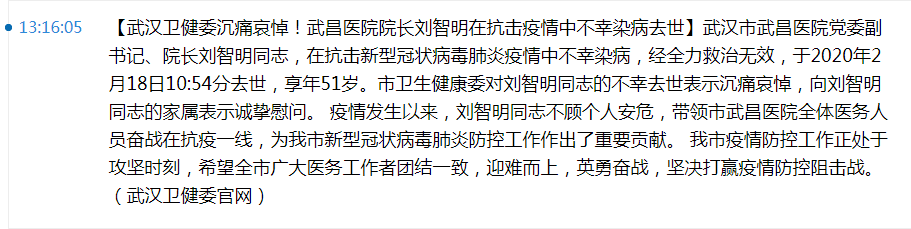 13:16:05

【武汉卫健委沉痛哀悼！武昌医院院长刘智明在抗击疫情中不幸染病去世】武汉市武昌医院党委副书记、院长刘智明同志，在抗击新型冠状病毒肺炎疫情中不幸染病，经全力救治无效，于2020年2月18日10:54分去世，享年51岁。市卫生健康委对刘智明同志的不幸去世表示沉痛哀悼，向刘智明同志的家属表示诚挚慰问。 疫情发生以来，刘智明同志不顾个人安危，带领市武昌医院全体医务人员奋战在抗疫一线，为我市新型冠状病毒肺炎防控工作作出了重要贡献。 我市疫情防控工作正处于攻坚时刻，希望全市广大医务工作者团结一致，迎难而上，英勇奋战，坚决打赢疫情防控阻击战。（武汉卫健委官网）